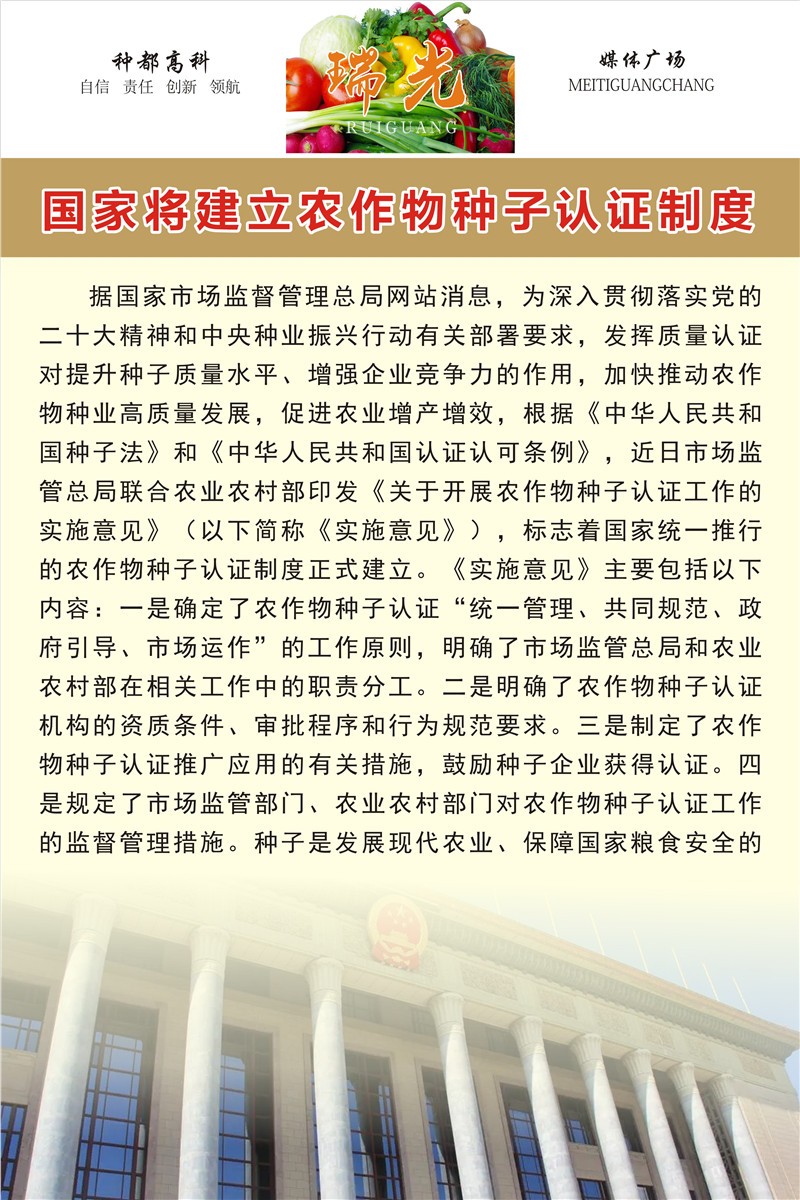 种都高科
自信 责任 创新 领航

瑞光
RUIGUANG

媒体广场
MEITIGUANGCHANG

国家将建立农作物种子认证制度

据国家市场监督管理总局网站消息，为深入贯彻落实党的二十大精神和中央种业振兴行动有关部署要求，发挥质量认证对提升种子质量水平、增强企业竞争力的作用，加快推动农作物种业高质量发展，促进农业增产增效，根据《中华人民共和国种子法》和《中华人民共和国认证认可条例》，近日市场监管总局联合农业农村部印发《关于开展农作物种子认证工作的实施意见》（以下简称《实施意见》），标志着国家统一推行的农作物种子认证制度正式建立。《实施意见》主要包括以下内容：一是确定了农作物种子认证“统一管理、共同规范、政府引导、市场运作”的工作原则，明确了市场监管总局和农业农村部在相关工作中的职责分工。二是明确了农作物种子认证机构的资质条件、审批程序和行为规范要求。三是制定了农作物种子认证推广应用的有关措施，鼓励种子企业获得认证。四是规定了市场监管部门、农业农村部门对农作物种子认证工作的监督管理措施。种子是发展现代农业、保障国家粮食安全的